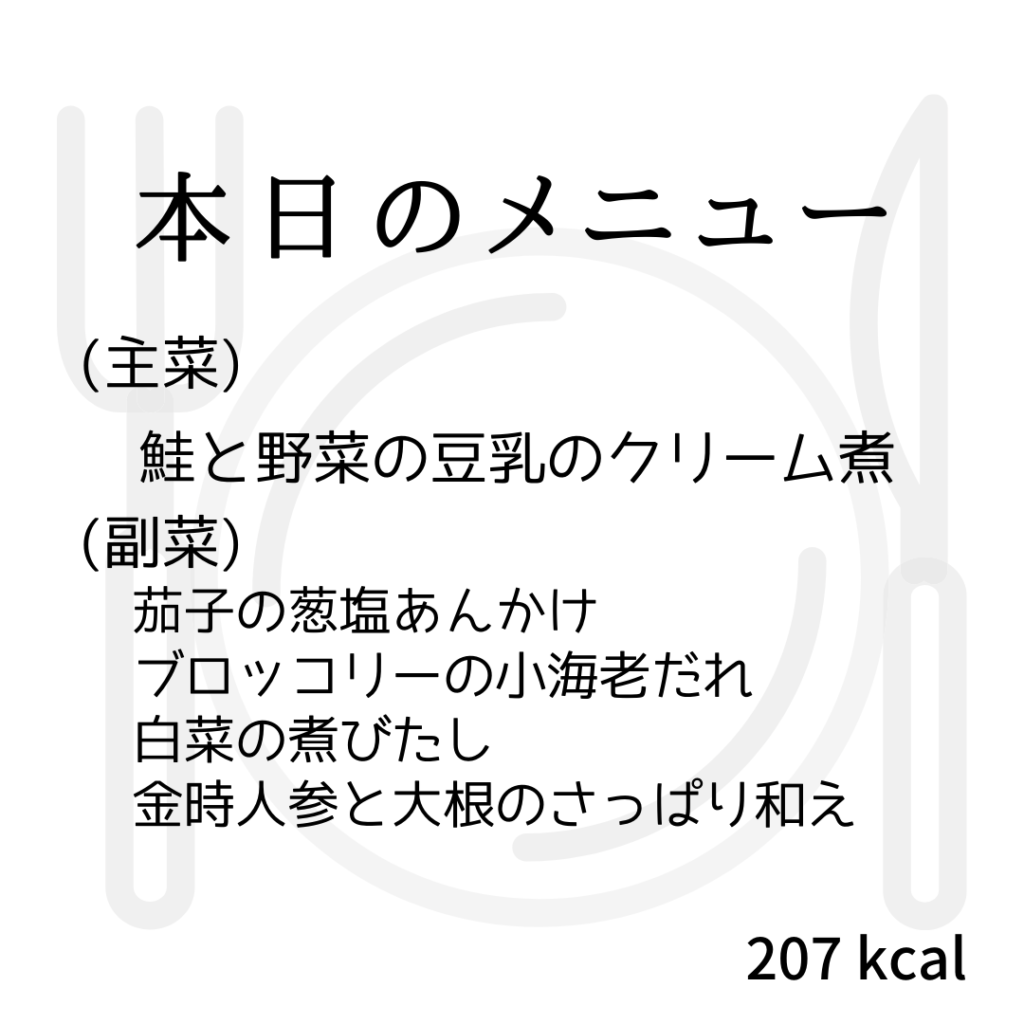 本日のメニュー

(主菜)

鮭と野菜の豆乳のクリーム煮

(副菜)

茄子の葱塩あんかけ
ブロッコリーの小海老だれ
白菜の煮びたし
金時人参と大根のさっぱり和え

207 kcal